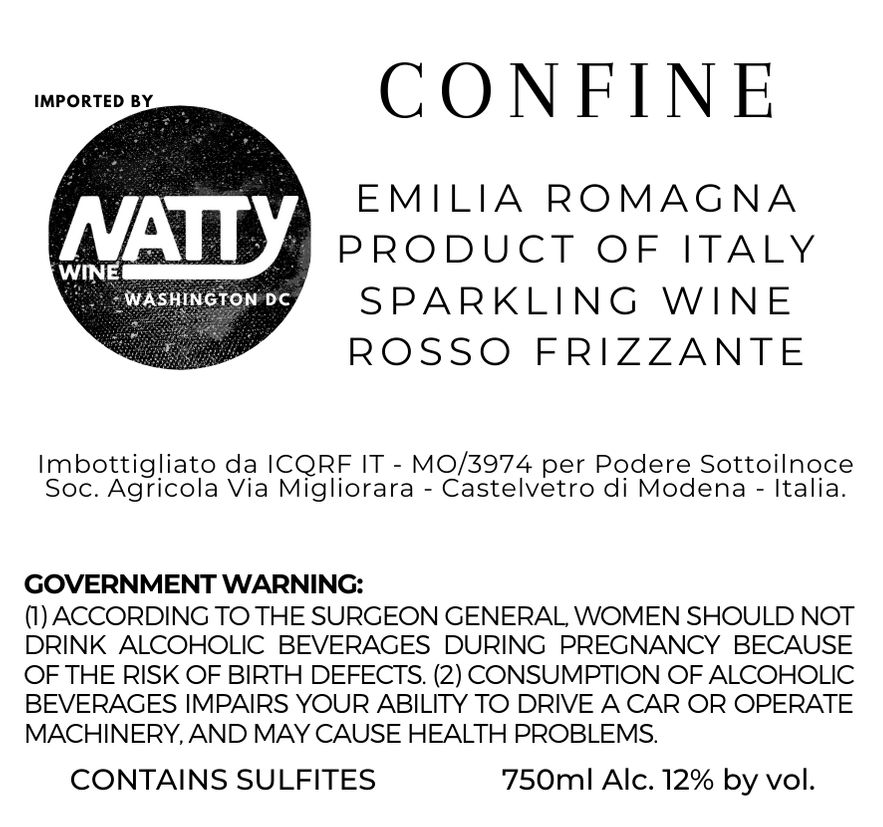 IMPORTED BY

NATTY
WINE
WASHINGTON DC

CONFINE

EMILIA ROMAGNA
PRODUCT OF ITALY
SPARKLING WINE
ROSSO FRIZZANTE

Imbottigliato da ICQRF IT - MO/3974 per Podere Sottoilnoce Soc. Agricola Via Migliorara - Castelvetro di Modena - Italia.

GOVERNMENT WARNING:
(1) ACCORDING TO THE SURGEON GENERAL, WOMEN SHOULD NOT DRINK ALCOHOLIC BEVERAGES DURING PREGNANCY BECAUSE OF THE RISK OF BIRTH DEFECTS. (2) CONSUMPTION OF ALCOHOLIC BEVERAGES IMPAIRS YOUR ABILITY TO DRIVE A CAR OR OPERATE MACHINERY, AND MAY CAUSE HEALTH PROBLEMS.

CONTAINS SULFITES 750ml Alc. 12% by vol.